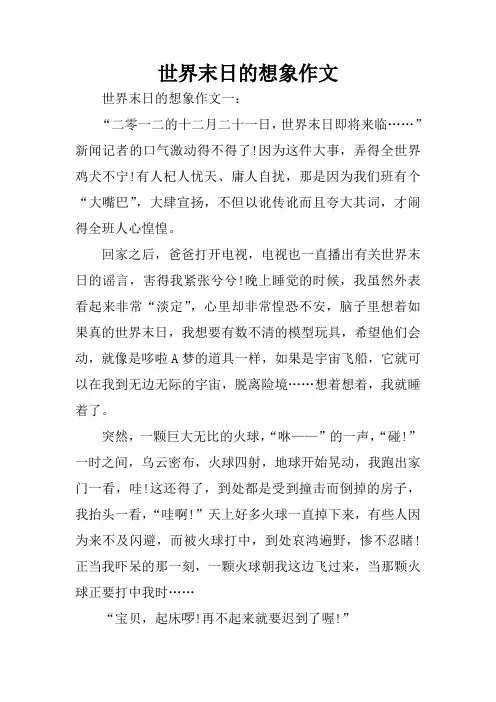 世界末日的想象作文

世界末日的想象作文一：

“二零一二的十二月二十一日，世界末日即将来临……”新闻记者的口气激动得不得了!因为这件大事，弄得全世界鸡犬不宁!有人杞人忧天、庸人自扰，那是因为我们班有个“大嘴巴”，大肆宣扬，不但以讹传讹而且夸大其词，才闹得全班人心惶惶。

回家之后，爸爸打开电视，电视也一直播出有关世界末日的谣言，害得我紧张兮兮!晚上睡觉的时候，我虽然外表看起来非常“淡定”，心里却非常惶恐不安，脑子里想着如果真的世界末日，我想要有数不清的模型玩具，希望他们会动，就像是哆啦A梦的道具一样，如果是宇宙飞船，它就可以在我到无边无际的宇宙，脱离险境……想着想着，我就睡着了。

突然，一颗巨大无比的火球，“咻——”的一声，“碰!”一时之间，乌云密布，火球四射，地球开始晃动，我跑出家门一看，哇!这还得了，到处都是受到撞击而倒掉的房子，我抬头一看，“哇啊!”天上好多火球一直掉下来，有些人因为来不及闪避，而被火球打中，到处哀鸿遍野，惨不忍睹!正当我吓呆的那一刻，一颗火球朝我这边飞过来，当那颗火球正要打中我时……

“宝贝，起床啰!再不起来就要迟到了喔!”